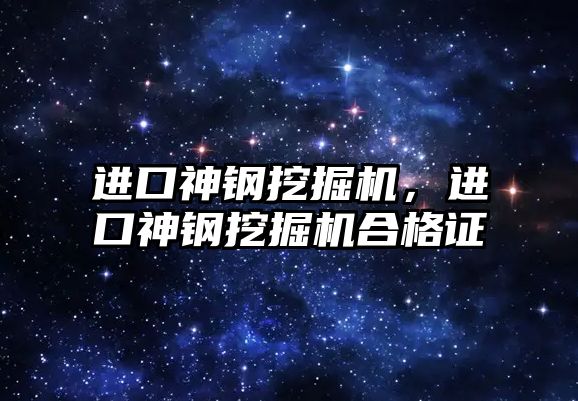 进口神钢挖掘机，进口神钢挖掘机合格证